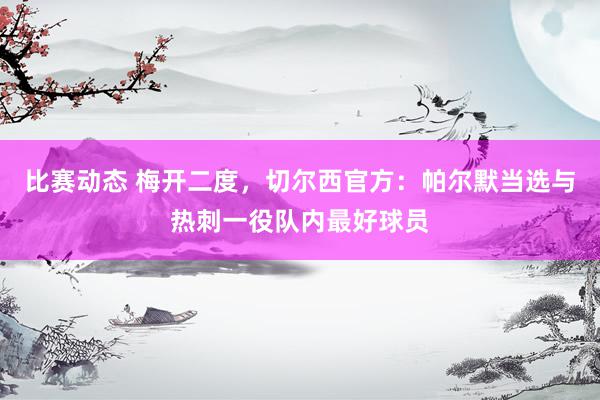 比赛动态 梅开二度，切尔西官方：帕尔默当选与热刺一役队内最好球员